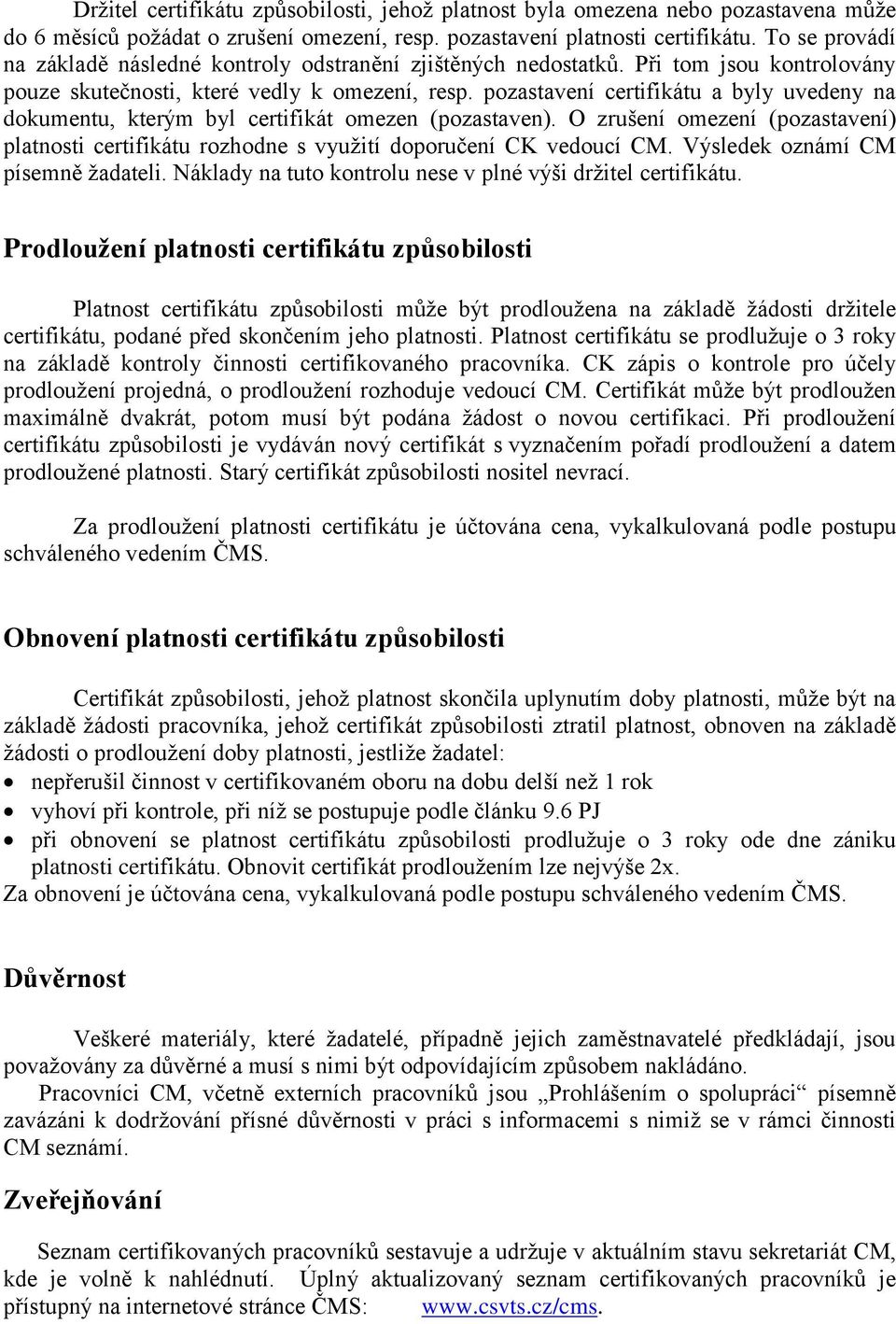 Držitel certifikátu způsobilosti, jehož platnost byla omezena nebo pozastavena může do 6 měsíců požádat o zrušení omezení, resp. pozastavení platnosti certifikátu. To se provádí na základě následné kontroly odstranění zjištěných nedostatků. Při tom jsou kontrolovány pouze skutečnosti, které vedly k omezení, resp. pozastavení certifikátu a byly uvedeny na dokumentu, kterým byl certifikát omezen (pozastaven). O zrušení omezení (pozastavení) platnosti certifikátu rozhodne s využití doporučení CK vedoucí CM. Výsledek oznámí CM písemně žadateli. Náklady na tuto kontrolu nese v plné výši držitel certifikátu.

Prodloužení platnosti certifikátu způsobilosti

Platnost certifikátu způsobilosti může být prodloužena na základě žádosti držitele certifikátu, podané před skončením jeho platnosti. Platnost certifikátu se prodlužuje o 3 roky na základě kontroly činnosti certifikovaného pracovníka. CK zápis o kontrole pro účely prodloužení projedná, o prodloužení rozhoduje vedoucí CM. Certifikát může být prodloužen maximálně dvakrát, potom musí být podána žádost o novou certifikaci. Při prodloužení certifikátu způsobilosti je vydáván nový certifikát s vyznačením pořadí prodloužení a datem prodloužené platnosti. Starý certifikát způsobilosti nositel nevrací.

Za prodloužení platnosti certifikátu je účtována cena, vykalkulovaná podle postupu schváleného vedením ČMS.

Obnovení platnosti certifikátu způsobilosti

Certifikát způsobilosti, jehož platnost skončila uplynutím doby platnosti, může být na základě žádosti pracovníka, jehož certifikát způsobilosti ztratil platnost, obnoven na základě žádosti o prodloužení doby platnosti, jestliže žadatel:
• nepřerušil činnost v certifikovaném oboru na dobu delší než 1 rok
• vyhoví při kontrole, při níž se postupuje podle článku 9.6 PJ
• při obnovení se platnost certifikátu způsobilosti prodlužuje o 3 roky ode dne zániku platnosti certifikátu. Obnovit certifikát prodloužením lze nejvýše 2x.
Za obnovení je účtována cena, vykalkulovaná podle postupu schváleného vedením ČMS.

Důvěrnost

Veškeré materiály, které žadatelé, případně jejich zaměstnavatelé předkládají, jsou považovány za důvěrné a musí s nimi být odpovídajícím způsobem nakládáno.
Pracovníci CM, včetně externích pracovníků jsou „Prohlášením o spolupráci“ písemně zavázáni k dodržování přísné důvěrnosti v práci s informacemi s nimiž se v rámci činnosti CM seznámí.

Zveřejňování

Seznam certifikovaných pracovníků sestavuje a udržuje v aktuálním stavu sekretariát CM, kde je volně k nahlédnutí. Úplný aktualizovaný seznam certifikovaných pracovníků je přístupný na internetové stránce ČMS: www.csvts.cz/cms.